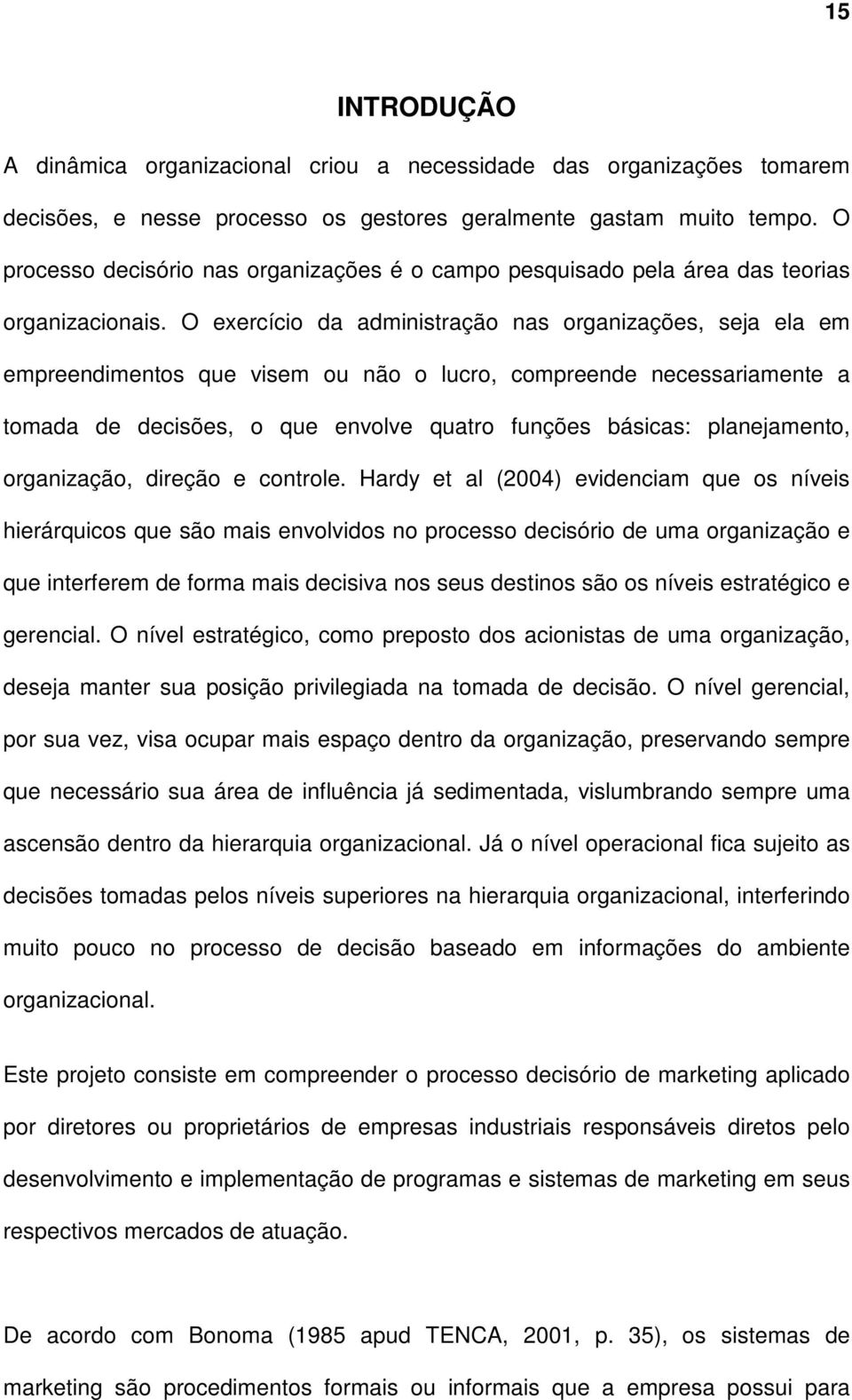 15

INTRODUÇÃO

A dinâmica organizacional criou a necessidade das organizações tomarem decisões, e nesse processo os gestores geralmente gastam muito tempo. O processo decisório nas organizações é o campo pesquisado pela área das teorias organizacionais. O exercício da administração nas organizações, seja ela em empreendimentos que visem ou não o lucro, compreende necessariamente a tomada de decisões, o que envolve quatro funções básicas: planejamento, organização, direção e controle. Hardy et al (2004) evidenciam que os níveis hierárquicos que são mais envolvidos no processo decisório de uma organização e que interferem de forma mais decisiva nos seus destinos são os níveis estratégico e gerencial. O nível estratégico, como preposto dos acionistas de uma organização, deseja manter sua posição privilegiada na tomada de decisão. O nível gerencial, por sua vez, visa ocupar mais espaço dentro da organização, preservando sempre que necessário sua área de influência já sedimentada, vislumbrando sempre uma ascensão dentro da hierarquia organizacional. Já o nível operacional fica sujeito as decisões tomadas pelos níveis superiores na hierarquia organizacional, interferindo muito pouco no processo de decisão baseado em informações do ambiente organizacional.

Este projeto consiste em compreender o processo decisório de marketing aplicado por diretores ou proprietários de empresas industriais responsáveis diretos pelo desenvolvimento e implementação de programas e sistemas de marketing em seus respectivos mercados de atuação.

De acordo com Bonoma (1985 apud TENCA, 2001, p. 35), os sistemas de marketing são procedimentos formais ou informais que a empresa possui para